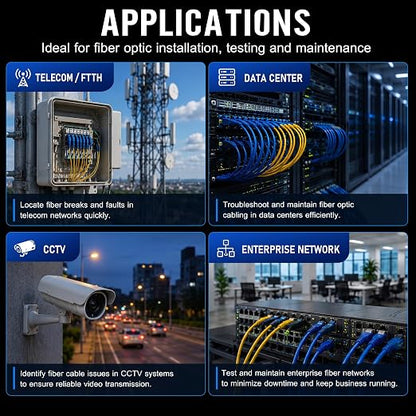 APPLICATIONS

Ideal for fiber optic installation, testing and maintenance

TELECOM / FTTH

Locate fiber breaks and faults in telecom networks quickly.

DATA CENTER

Troubleshoot and maintain fiber optic cabling in data centers efficiently.

CCTV

Identify fiber cable issues in CCTV systems to ensure reliable video transmission.

ENTERPRISE NETWORK

Test and maintain enterprise fiber networks to minimize downtime and keep business running.